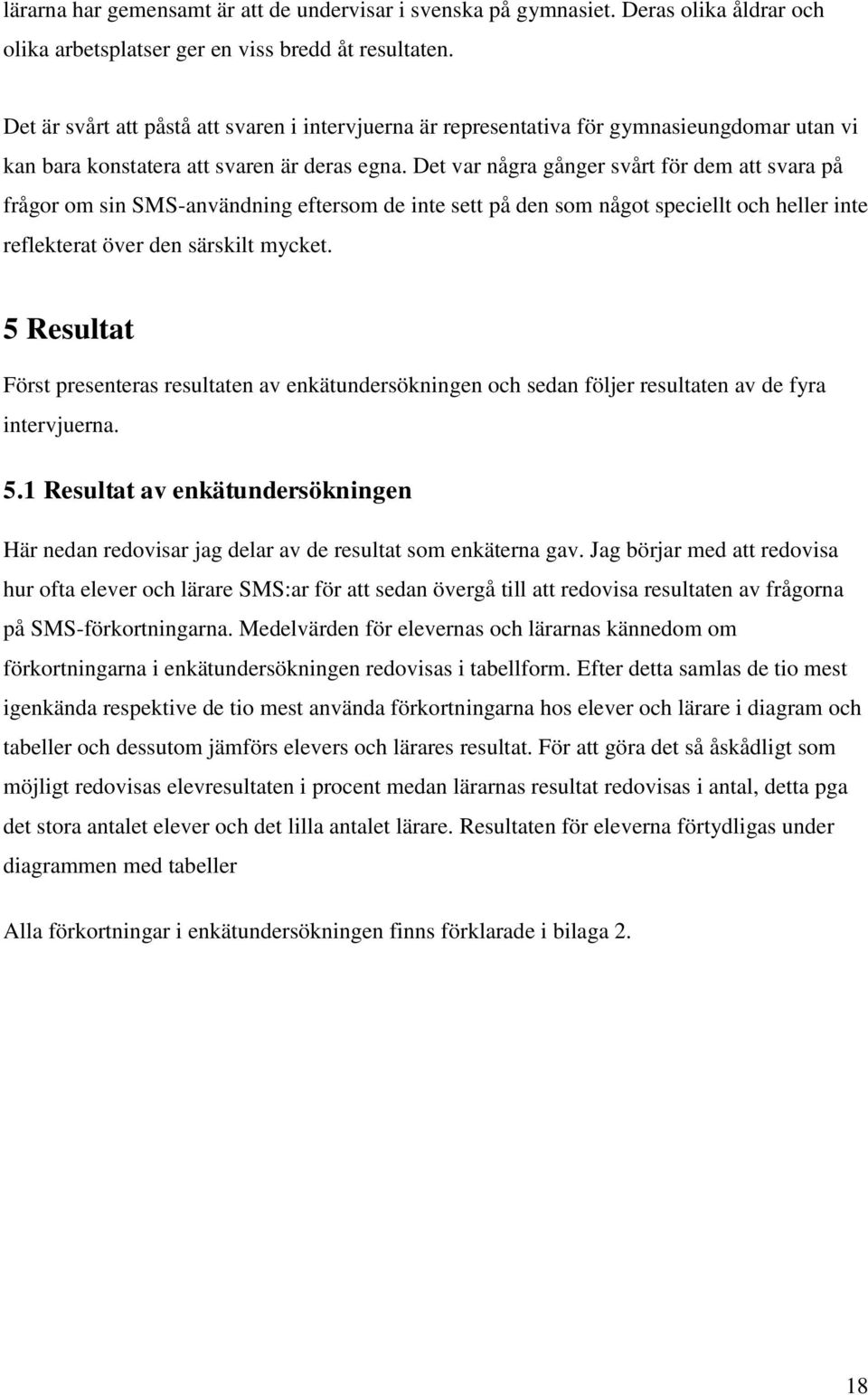 lärarna har gemensamt är att de undervisar i svenska på gymnasiet. Deras olika åldrar och olika arbetsplatser ger en viss bredd åt resultaten.

Det är svårt att påstå att svaren i intervjuerna är representativa för gymnasieungdomar utan vi kan bara konstatera att svaren är deras egna. Det var några gånger svårt för dem att svara på frågor om sin SMS-användning eftersom de inte sett på den som något speciellt och heller inte reflekterat över den särskilt mycket.

5 Resultat

Först presenteras resultaten av enkätundersökningen och sedan följer resultaten av de fyra intervjuerna.

5.1 Resultat av enkätundersökningen

Här nedan redovisar jag delar av de resultat som enkäterna gav. Jag börjar med att redovisa hur ofta elever och lärare SMS:ar för att sedan övergå till att redovisa resultaten av frågorna på SMS-förkortningarna. Medelvärden för elevernas och lärarnas kännedom om förkortningarna i enkätundersökningen redovisas i tabellform. Efter detta samlas de tio mest igenkända respektive de tio mest använda förkortningarna hos elever och lärare i diagram och tabeller och dessutom jämförs elevers och lärares resultat. För att göra det så åskådligt som möjligt redovisas elevresultaten i procent medan lärarnas resultat redovisas i antal, detta pga det stora antalet elever och det lilla antalet lärare. Resultaten för eleverna förtydligas under diagrammen med tabeller

Alla förkortningar i enkätundersökningen finns förklarade i bilaga 2.

18